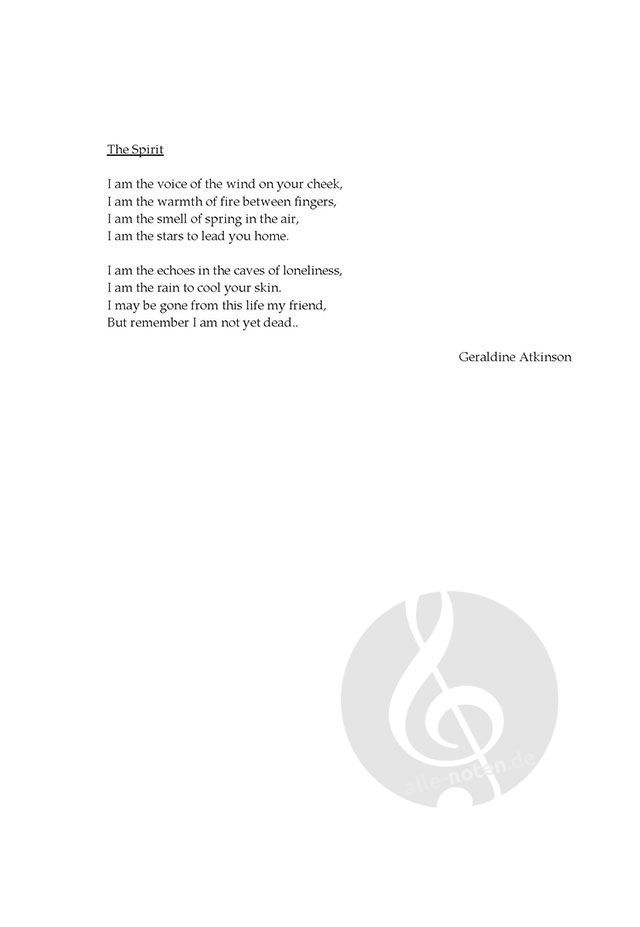 The Spirit

I am the voice of the wind on your cheek,
I am the warmth of fire between fingers,
I am the smell of spring in the air,
I am the stars to lead you home.

I am the echoes in the caves of loneliness,
I am the rain to cool your skin.
I may be gone from this life my friend,
But remember I am not yet dead..

Geraldine Atkinson

alle-noten.de